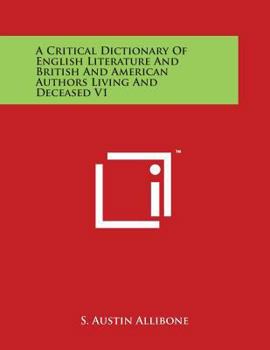 A Critical Dictionary Of English Literature And British And American Authors Living And Deceased V1

™

S. Austin Allibone